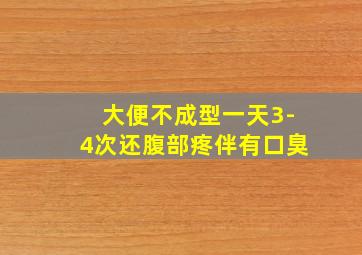 大便不成型一天3-4次还腹部疼伴有口臭